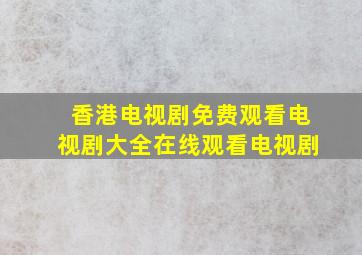 香港电视剧免费观看电视剧大全在线观看电视剧